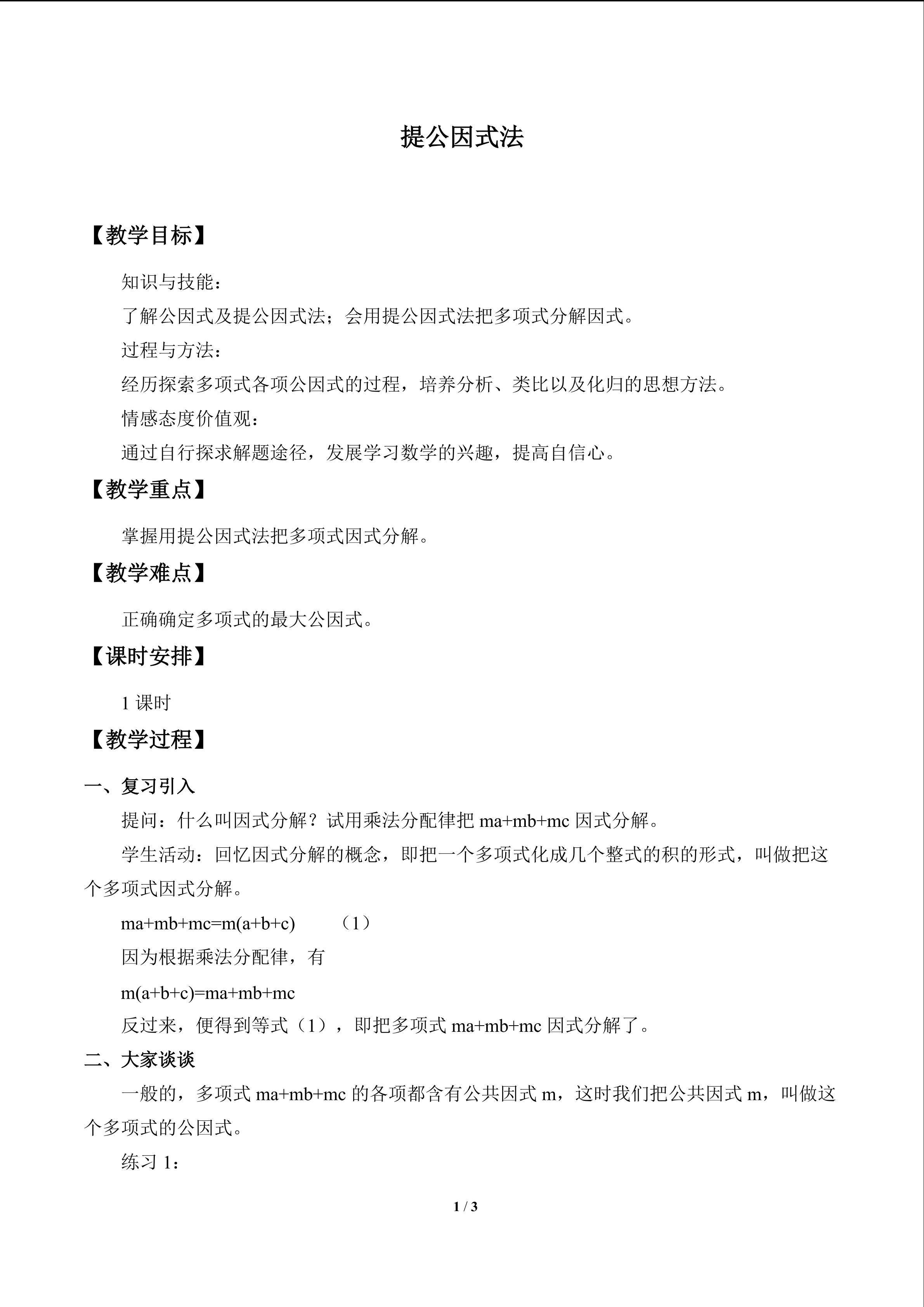 提公因式法

【教学目标】

知识与技能：

了解公因式及提公因式法；会用提公因式法把多项式分解因式。

过程与方法：

经历探索多项式各项公因式的过程，培养分析、类比以及化归的思想方法。

情感态度价值观：

通过自行探求解题途径，发展学习数学的兴趣，提高自信心。

【教学重点】

掌握用提公因式法把多项式因式分解。

【教学难点】

正确确定多项式的最大公因式。

【课时安排】

1课时

【教学过程】

一、复习引入

提问：什么叫因式分解？试用乘法分配律把$ma+mb+mc$因式分解。

学生活动：回忆因式分解的概念，即把一个多项式化成几个整式的积的形式，叫做把这个多项式因式分解。

$ma+mb+mc=m(a+b+c)$ （1）

因为根据乘法分配律，有

$m(a+b+c)=ma+mb+mc$

反过来，便得到等式（1），即把多项式$ma+mb+mc$因式分解了。

二、大家谈谈

一般的，多项式$ma+mb+mc$的各项都含有公共因式m，这时我们把公共因式m，叫做这个多项式的公因式。

练习1：

1 / 3